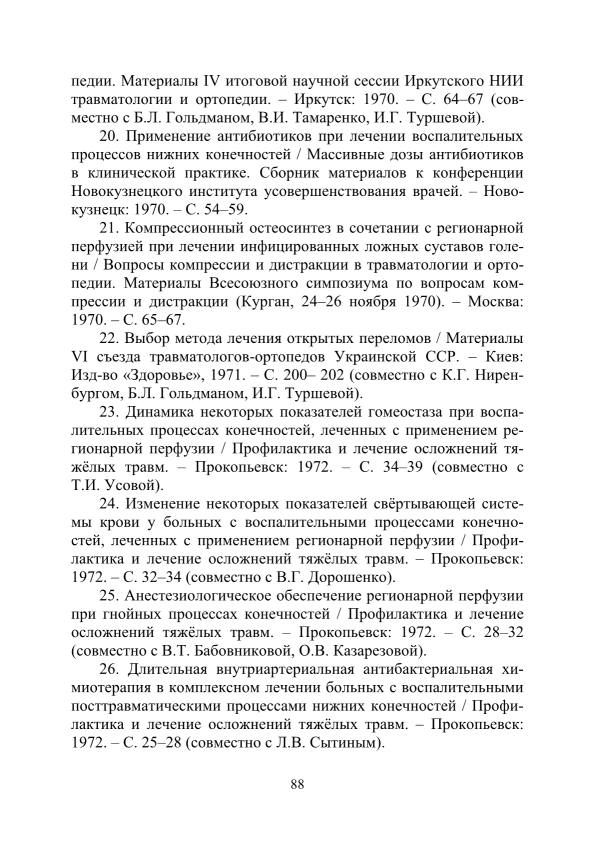 педии. Материалы IV итоговой научной сессии Иркутского НИИ травматологии и ортопедии. – Иркутск: 1970. – С. 64–67 (совместно с Б.Л. Гольдманом, В.И. Тамаренко, И.Г. Туршевой).

20. Применение антибиотиков при лечении воспалительных процессов нижних конечностей / Массивные дозы антибиотиков в клинической практике. Сборник материалов к конференции Новокузнецкого института усовершенствования врачей. – Новокузнецк: 1970. – С. 54–59.

21. Компрессионный остеосинтез в сочетании с регионарной перфузией при лечении инфицированных ложных суставов голени / Вопросы компрессии и дистракции в травматологии и ортопедии. Материалы Всесоюзного симпозиума по вопросам компрессии и дистракции (Курган, 24–26 ноября 1970). – Москва: 1970. – С. 65–67.

22. Выбор метода лечения открытых переломов / Материалы VI съезда травматологов-ортопедов Украинской ССР. – Киев: Изд-во «Здоровье», 1971. – С. 200– 202 (совместно с К.Г. Ниренбургом, Б.Л. Гольдманом, И.Г. Туршевой).

23. Динамика некоторых показателей гомеостаза при воспалительных процессах конечностей, леченных с применением регионарной перфузии / Профилактика и лечение осложнений тяжёлых травм. – Прокопьевск: 1972. – С. 34–39 (совместно с Т.И. Усовой).

24. Изменение некоторых показателей свёртывающей системы крови у больных с воспалительными процессами конечностей, леченных с применением регионарной перфузии / Профилактика и лечение осложнений тяжёлых травм. – Прокопьевск: 1972. – С. 32–34 (совместно с В.Г. Дорошенко).

25. Анестезиологическое обеспечение регионарной перфузии при гнойных процессах конечностей / Профилактика и лечение осложнений тяжёлых травм. – Прокопьевск: 1972. – С. 28–32 (совместно с В.Т. Бабовниковой, О.В. Казарезовой).

26. Длительная внутриартериальная антибактериальная химиотерапия в комплексном лечении больных с воспалительными посттравматическими процессами нижних конечностей / Профилактика и лечение осложнений тяжёлых травм. – Прокопьевск: 1972. – С. 25–28 (совместно с Л.В. Сытиным).

88